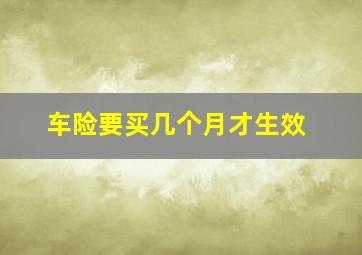 车险要买几个月才生效